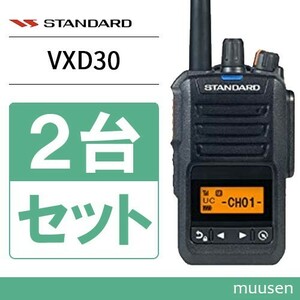 STANDARD

VXD30

2台

セット

STANDARD

UC -CH01-

muusen